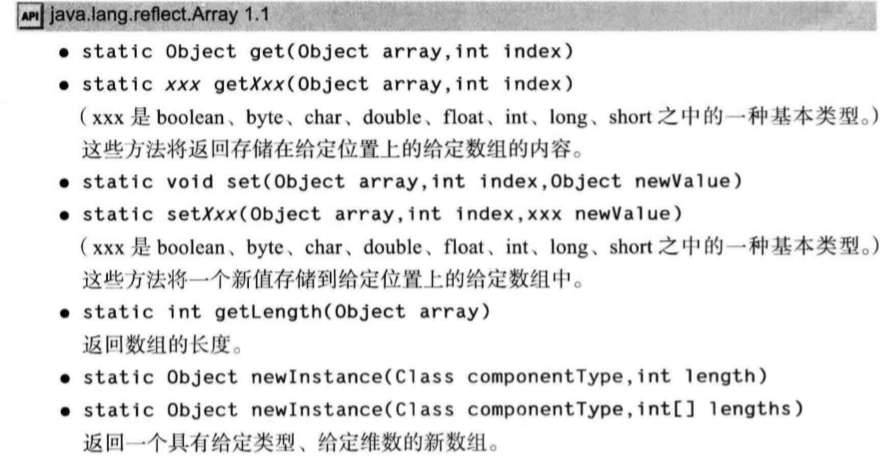 API java.lang.reflect.Array 1.1

• static Object get(Object array,int index)
• static xxx getXxx(Object array,int index)
(xxx是boolean、byte、char、double、float、int、long、short之中的一种基本类型。)
这些方法将返回存储在给定位置上的给定数组的内容。
• static void set(Object array,int index,Object newValue)
• static setXxx(Object array,int index,xxx newValue)
(xxx是boolean、byte、char、double、float、int、long、short之中的一种基本类型。)
这些方法将一个新值存储到给定位置上的给定数组中。
• static int getLength(Object array)
返回数组的长度。
• static Object newInstance(Class componentType,int length)
• static Object newInstance(Class componentType,int[] lengths)
返回一个具有给定类型、给定维数的新数组。